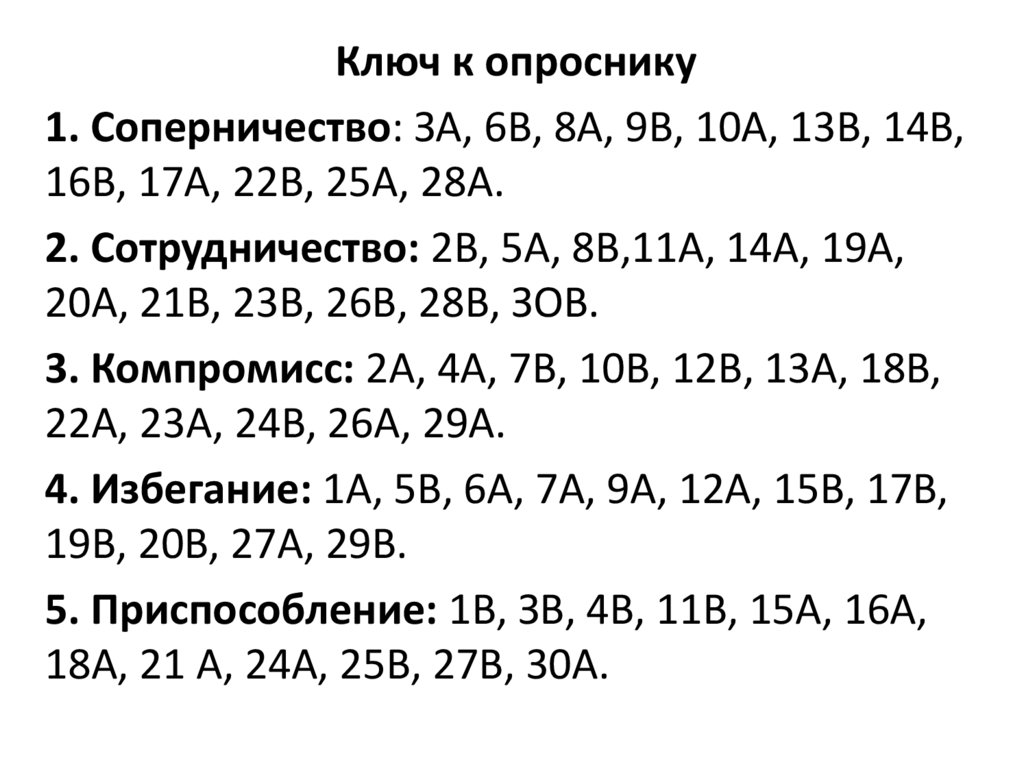 Ключ к опроснику

1. Соперничество: 3А, 6В, 8А, 9В, 10А, 13В, 14В, 16В, 17А, 22В, 25А, 28А.

2. Сотрудничество: 2В, 5А, 8В,11А, 14А, 19А, 20А, 21В, 23В, 26В, 28В, 3ОВ.

3. Компромисс: 2А, 4А, 7В, 10В, 12В, 13А, 18В, 22А, 23А, 24В, 26А, 29А.

4. Избегание: 1А, 5В, 6А, 7А, 9А, 12А, 15В, 17В, 19В, 20В, 27А, 29В.

5. Приспособление: 1В, 3В, 4В, 11В, 15А, 16А, 18А, 21 А, 24А, 25В, 27В, 30А.